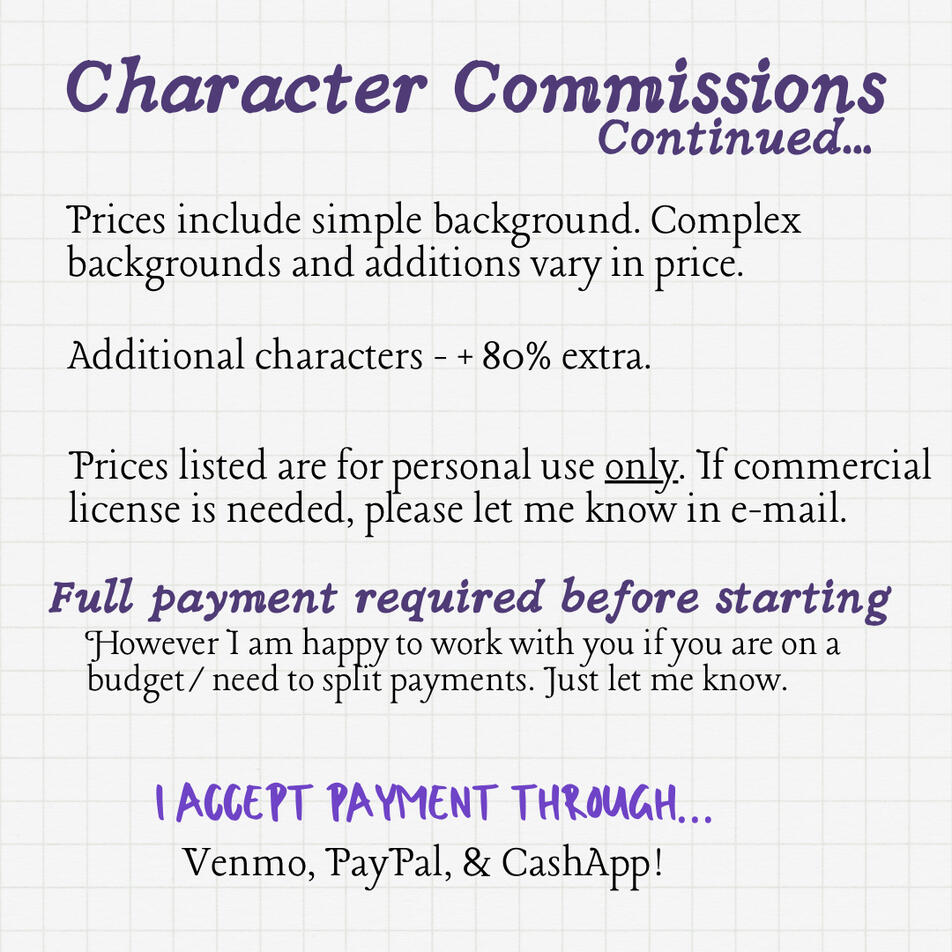 Character Commissions
Continued...

Prices include simple background. Complex backgrounds and additions vary in price.

Additional characters - + 80% extra.

Prices listed are for personal use only. If commercial license is needed, please let me know in e-mail.

Full payment required before starting

However I am happy to work with you if you are on a budget/ need to split payments. Just let me know.

I ACCEPT PAYMENT THROUGH...

Venmo, PayPal, & CashApp!